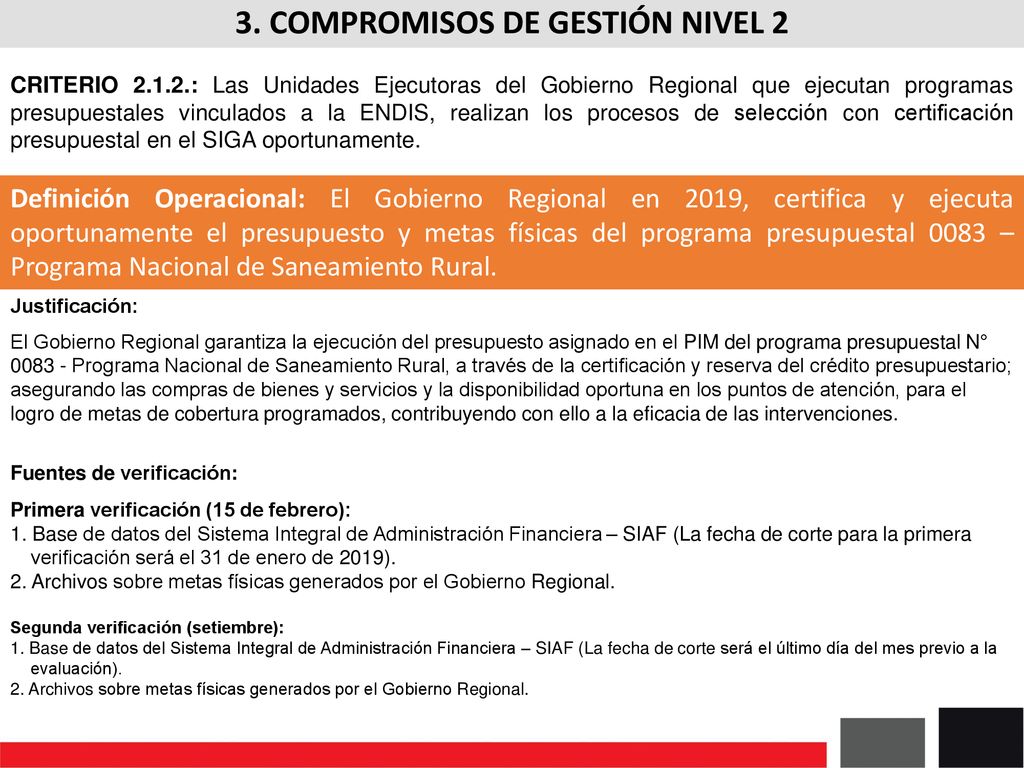 3. COMPROMISOS DE GESTIÓN NIVEL 2

CRITERIO 2.1.2.: Las Unidades Ejecutoras del Gobierno Regional que ejecutan programas presupuestales vinculados a la ENDIS, realizan los procesos de selección con certificación presupuestal en el SIGA oportunamente.

Definición Operacional: El Gobierno Regional en 2019, certifica y ejecuta oportunamente el presupuesto y metas físicas del programa presupuestal 0083 – Programa Nacional de Saneamiento Rural.

Justificación:

El Gobierno Regional garantiza la ejecución del presupuesto asignado en el PIM del programa presupuestal N° 0083 - Programa Nacional de Saneamiento Rural, a través de la certificación y reserva del crédito presupuestario; asegurando las compras de bienes y servicios y la disponibilidad oportuna en los puntos de atención, para el logro de metas de cobertura programados, contribuyendo con ello a la eficacia de las intervenciones.

Fuentes de verificación:

Primera verificación (15 de febrero):
1. Base de datos del Sistema Integral de Administración Financiera – SIAF (La fecha de corte para la primera verificación será el 31 de enero de 2019).
2. Archivos sobre metas físicas generados por el Gobierno Regional.

Segunda verificación (setiembre):
1. Base de datos del Sistema Integral de Administración Financiera – SIAF (La fecha de corte será el último día del mes previo a la evaluación).
2. Archivos sobre metas físicas generados por el Gobierno Regional.